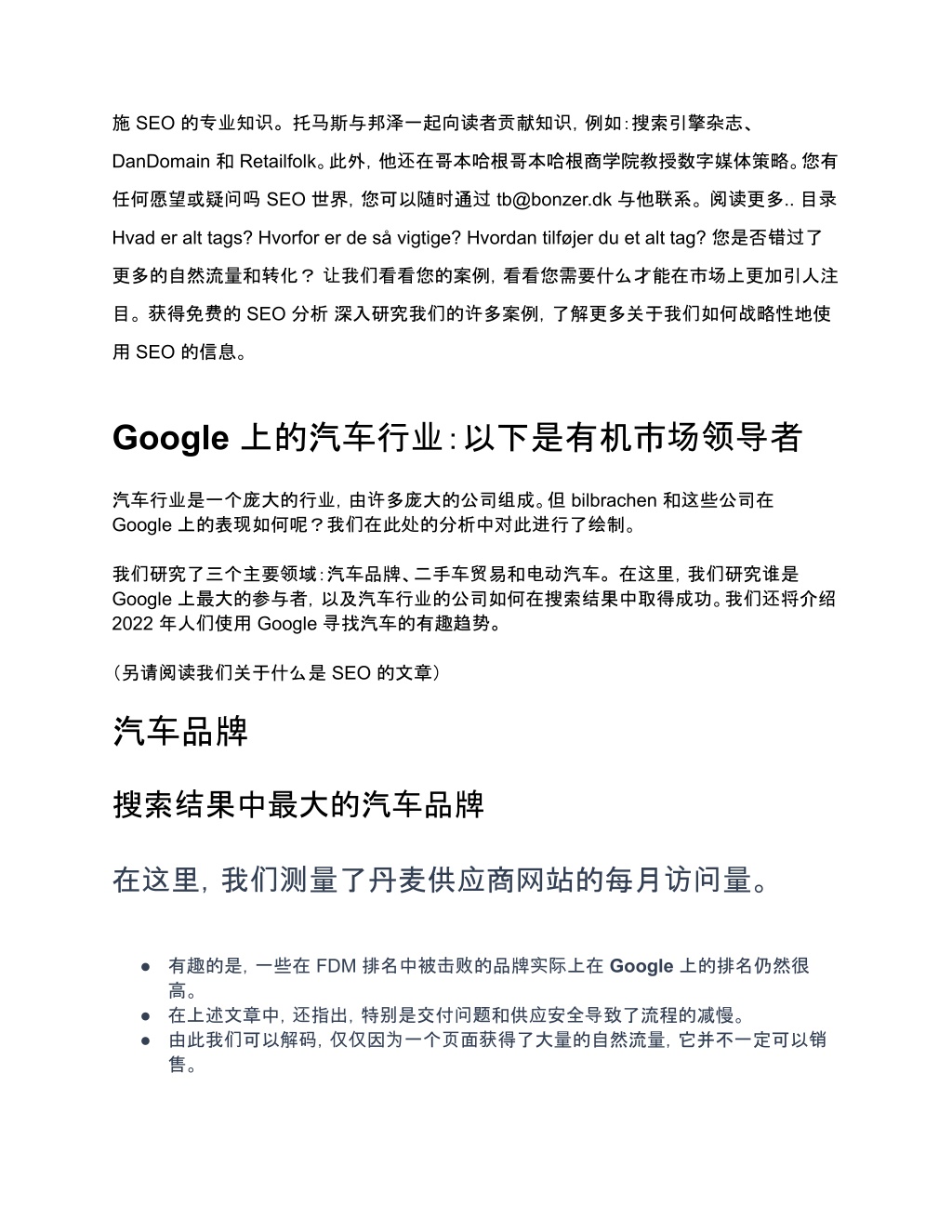 施 SEO 的专业知识。托马斯与邦泽一起向读者贡献知识，例如：搜索引擎杂志、DanDomain 和 Retailfolk。此外，他还在哥本哈根哥本哈根商学院教授数字媒体策略。您有任何愿望或疑问吗 SEO 世界，您可以随时通过 tb@bonzer.dk 与他联系。阅读更多.. 目录 Hvad er alt tags? Hvorfor er de så vigtige? Hvordan tilføjer du et alt tag? 您是否错过了更多的自然流量和转化？ 让我们看看您的案例，看看您需要什么才能在市场上更加引人注目。获得免费的 SEO 分析 深入研究我们的许多案例，了解更多关于我们如何战略性地使用 SEO 的信息。

Google 上的汽车行业：以下是有机市场领导者

汽车行业是一个庞大的行业，由许多庞大的公司组成。但 bilbrachen 和这些公司在 Google 上的表现如何呢？我们在此处的分析中对此进行了绘制。

我们研究了三个主要领域：汽车品牌、二手车贸易和电动汽车。在这里，我们研究谁是 Google 上最大的参与者，以及汽车行业的公司如何在搜索结果中取得成功。我们还将介绍 2022 年人们使用 Google 寻找汽车的有趣趋势。

（另请阅读我们关于什么是 SEO 的文章）

汽车品牌

搜索结果中最大的汽车品牌

在这里，我们测量了丹麦供应商网站的每月访问量。

● 有趣的是，一些在 FDM 排名中被击败的品牌实际上在 Google 上的排名仍然很高。
● 在上述文章中，还指出，特别是交付问题和供应安全导致了流程的减慢。
● 由此我们可以解码，仅仅因为一个页面获得了大量的自然流量，它并不一定可以销售。